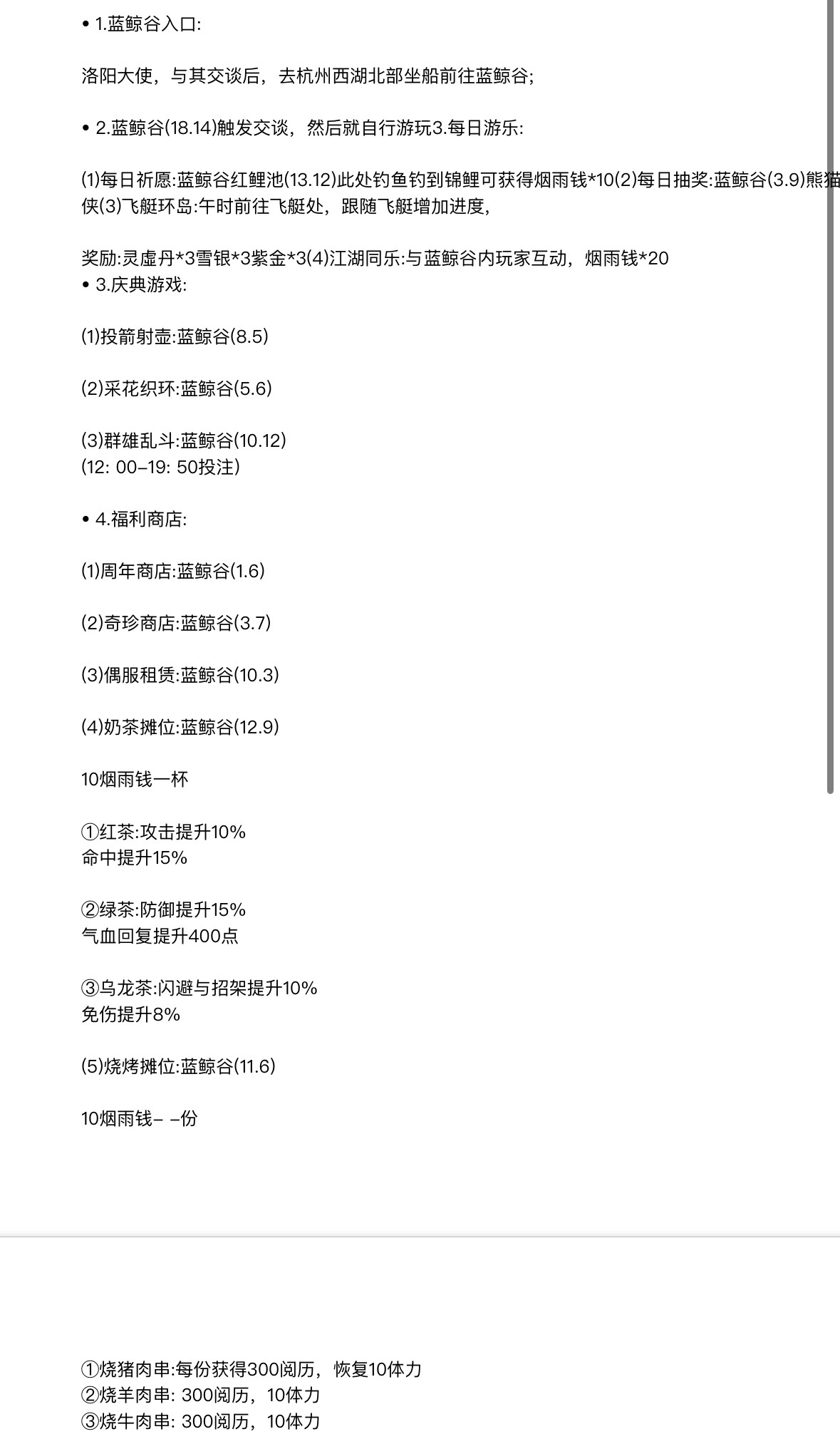 • 1.蓝鲸谷入口:

洛阳大使，与其交谈后，去杭州西湖北部坐船前往蓝鲸谷;

• 2.蓝鲸谷(18.14)触发交谈，然后就自行游玩3.每日游乐:

(1)每日祈愿:蓝鲸谷红鲤池(13.12)此处钓鱼钓到锦鲤可获得烟雨钱*10(2)每日抽奖:蓝鲸谷(3.9)熊猫侠(3)飞艇环岛:午时前往飞艇处，跟随飞艇增加进度,

奖励:灵虚丹*3雪银*3紫金*3(4)江湖同乐:与蓝鲸谷内玩家互动，烟雨钱*20
• 3.庆典游戏:

(1)投箭射壶:蓝鲸谷(8.5)

(2)采花织环:蓝鲸谷(5.6)

(3)群雄乱斗:蓝鲸谷(10.12)
(12: 00–19: 50投注)

• 4.福利商店:

(1)周年商店:蓝鲸谷(1.6)

(2)奇珍商店:蓝鲸谷(3.7)

(3)偶服租赁:蓝鲸谷(10.3)

(4)奶茶摊位:蓝鲸谷(12.9)

10烟雨钱一杯

①红茶:攻击提升10%
命中提升15%

②绿茶:防御提升15%
气血回复提升400点

③乌龙茶:闪避与招架提升10%
免伤提升8%

(5)烧烤摊位:蓝鲸谷(11.6)

10烟雨钱– –份

①烧猪肉串:每份获得300阅历，恢复10体力
②烧羊肉串: 300阅历，10体力
③烧牛肉串: 300阅历，10体力